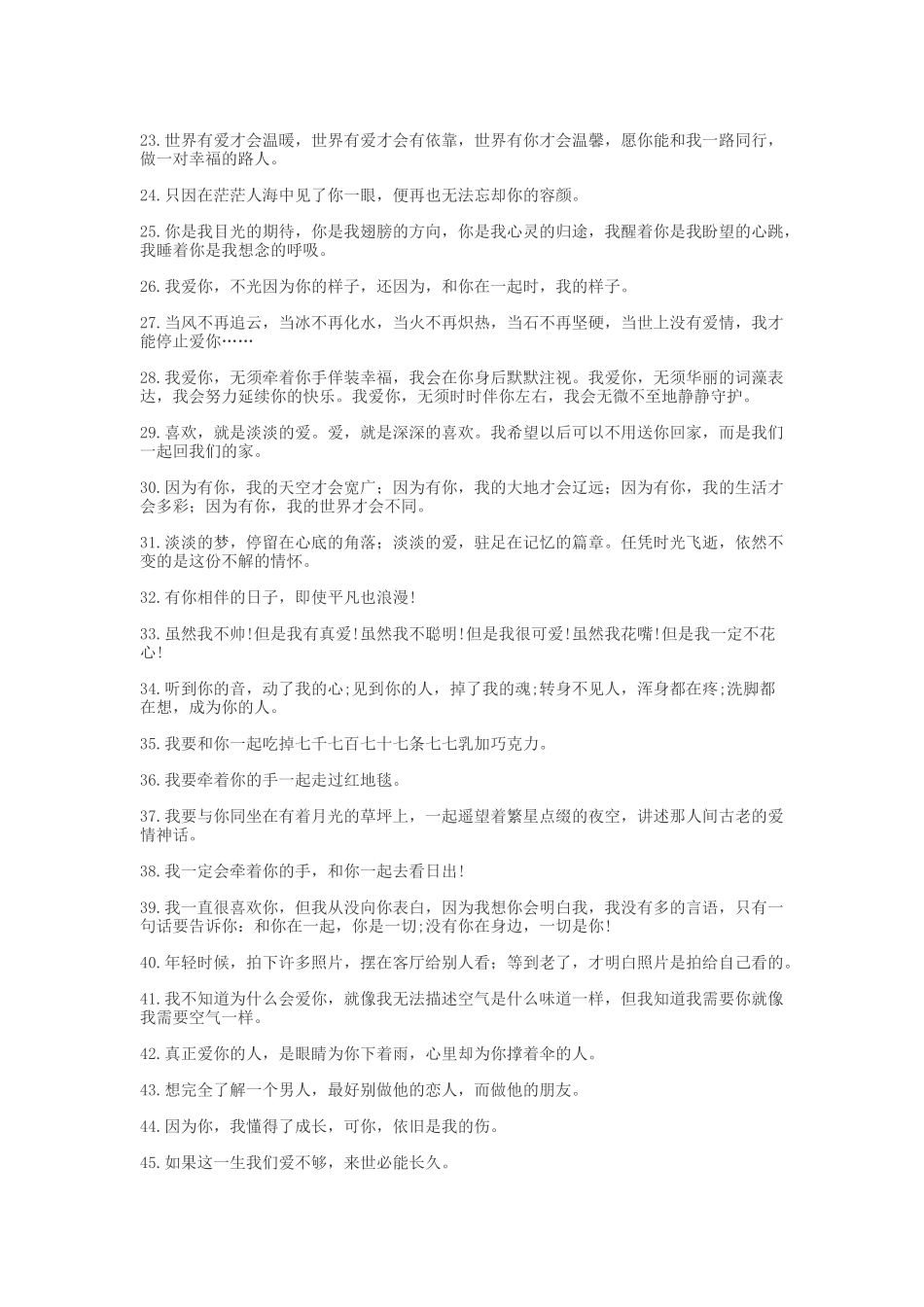 23.世界有爱才会温暖，世界有爱才会有依靠，世界有你才会温馨，愿你能和我一路同行，做一对幸福的路人。

24.只因在茫茫人海中见了你一眼，便再也无法忘却你的容颜。

25.你是我目光的期待，你是我翅膀的方向，你是我心灵的归途，我醒着你是我盼望的心跳，我睡着你是我想念的呼吸。

26.我爱你，不光因为你的样子，还因为，和你在一起时，我的样子。

27.当风不再追云，当冰不再化水，当火不再炽热，当石不再坚硬，当世上没有爱情，我才能停止爱你……

28.我爱你，无须牵着你手佯装幸福，我会在你身后默默注视。我爱你，无须华丽的词藻表达，我会努力延续你的快乐。我爱你，无须时时伴你左右，我会无微不至地静静守护。

29.喜欢，就是淡淡的爱。爱，就是深深的喜欢。我希望以后可以不用送你回家，而是我们一起回我们的家。

30.因为有你，我的天空才会宽广；因为有你，我的大地才会辽远；因为有你，我的生活才会多彩；因为有你，我的世界才会不同。

31.淡淡的梦，停留在心底的角落；淡淡的爱，驻足在记忆的篇章。任凭时光飞逝，依然不变的是这份不解的情怀。

32.有你相伴的日子，即使平凡也浪漫!

33.虽然我不帅!但是我有真爱!虽然我不聪明!但是我很可爱!虽然我花嘴!但是我一定不花心!

34.听到你的音，动了我的心;见到你的人，掉了我的魂;转身不见人，浑身都在疼;洗脚都在想，成为你的人。

35.我要和你一起吃掉七千七百七十七条七七乳加巧克力。

36.我要牵着你的手一起走过红地毯。

37.我要与你同坐在有着月光的草坪上，一起遥望着繁星点缀的夜空，讲述那人间古老的爱情神话。

38.我一定会牵着你的手，和你一起去看日出!

39.我一直很喜欢你，但我从没向你表白，因为我想你会明白我，我没有多的言语，只有一句话要告诉你：和你在一起，你是一切;没有你在身边，一切是你!

40.年轻时候，拍下许多照片，摆在客厅给别人看；等到老了，才明白照片是拍给自己看的。

41.我不知道为什么会爱你，就像我无法描述空气是什么味道一样，但我知道我需要你就像我需要空气一样。

42.真正爱你的人，是眼睛为你下着雨，心里却为你撑着伞的人。

43.想完全了解一个男人，最好别做他的恋人，而做他的朋友。

44.因为你，我懂得了成长，可你，依旧是我的伤。

45.如果这一生我们爱不够，来世必能长久。